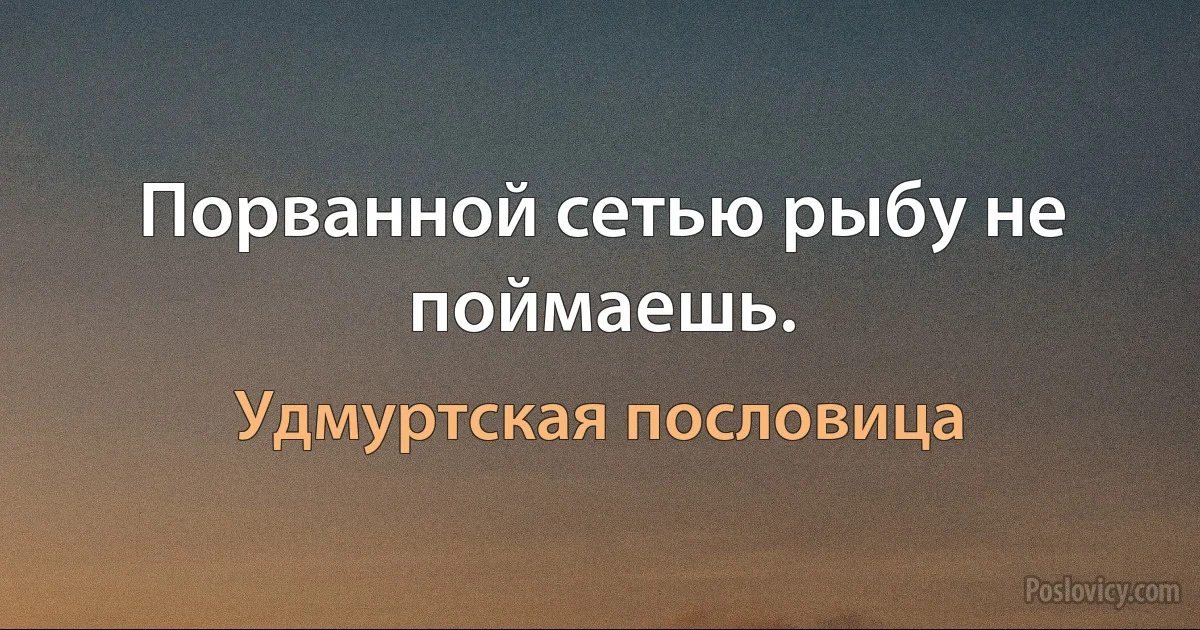 Порванной сетью рыбу не поймаешь.

Удмуртская пословица

Poslovicy.com